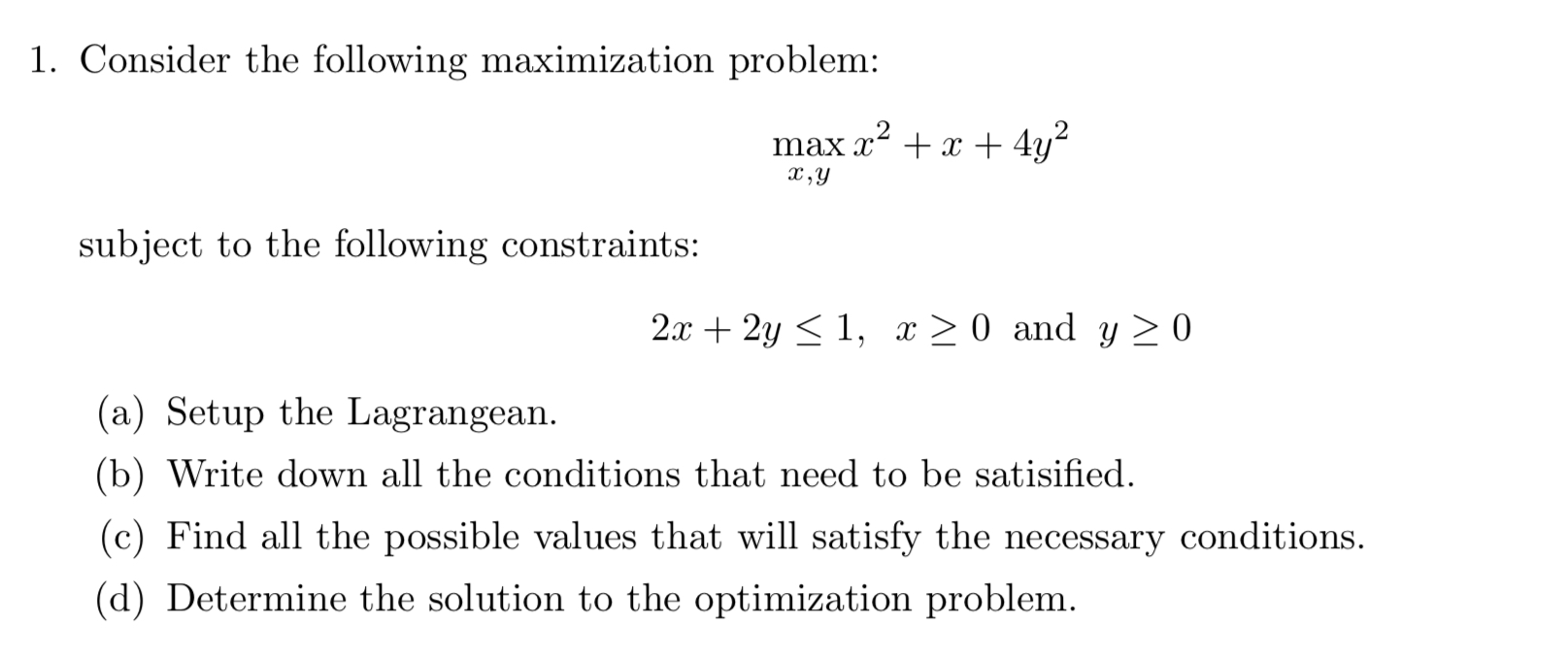 1. Consider the following maximization problem:

$$\max_{x,y} x^2 + x + 4y^2$$

subject to the following constraints:

$$2x + 2y \leq 1, \quad x \geq 0 \text{ and } y \geq 0$$

(a) Setup the Lagrangean.

(b) Write down all the conditions that need to be satisified.

(c) Find all the possible values that will satisfy the necessary conditions.

(d) Determine the solution to the optimization problem.